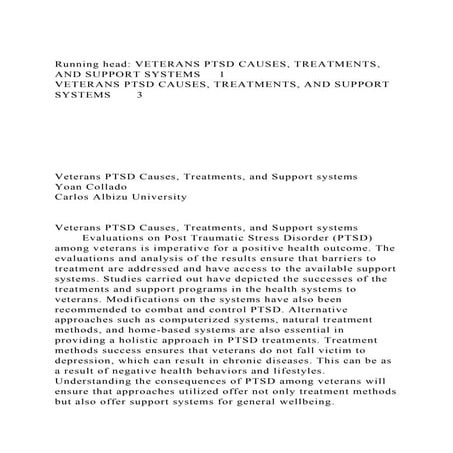 Running head: VETERANS PTSD CAUSES, TREATMENTS, AND SUPPORT SYSTEMS 1
VETERANS PTSD CAUSES, TREATMENTS, AND SUPPORT SYSTEMS 3

Veterans PTSD Causes, Treatments, and Support systems
Yoan Collado
Carlos Albizu University

Veterans PTSD Causes, Treatments, and Support systems
Evaluations on Post Traumatic Stress Disorder (PTSD) among veterans is imperative for a positive health outcome. The evaluations and analysis of the results ensure that barriers to treatment are addressed and have access to the available support systems. Studies carried out have depicted the successes of the treatments and support programs in the health systems to veterans. Modifications on the systems have also been recommended to combat and control PTSD. Alternative approaches such as computerized systems, natural treatment methods, and home-based systems are also essential in providing a holistic approach in PTSD treatments. Treatment methods success ensures that veterans do not fall victim to depression, which can result in chronic diseases. This can be as a result of negative health behaviors and lifestyles. Understanding the consequences of PTSD among veterans will ensure that approaches utilized offer not only treatment methods but also offer support systems for general wellbeing.